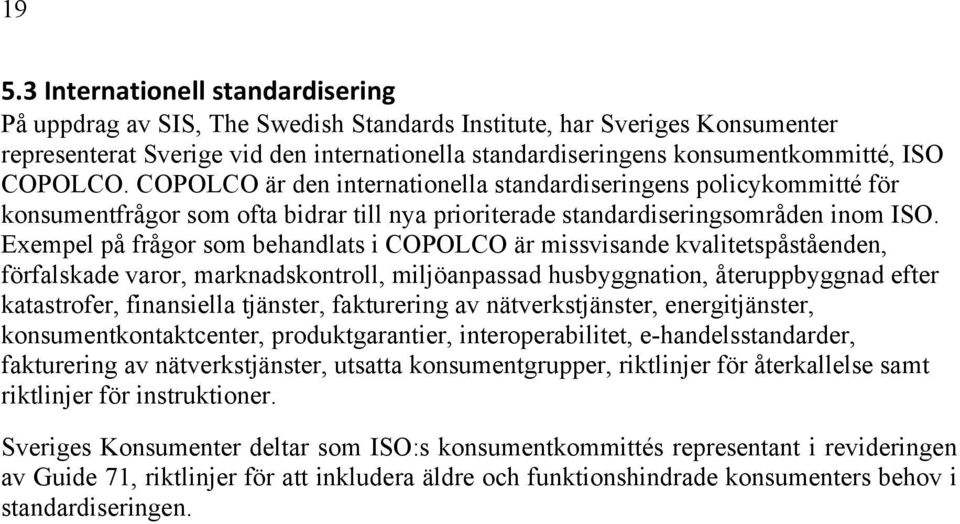 19

5.3 Internationell standardisering

På uppdrag av SIS, The Swedish Standards Institute, har Sveriges Konsumenter representerat Sverige vid den internationella standardiseringens konsumentkommitté, ISO COPOLCO. COPOLCO är den internationella standardiseringens policykommitté för konsumentfrågor som ofta bidrar till nya prioriterade standardiseringsområden inom ISO. Exempel på frågor som behandlats i COPOLCO är missvisande kvalitetspåståenden, förfalskade varor, marknadskontroll, miljöanpassad husbyggnation, återuppbyggnad efter katastrofer, finansiella tjänster, fakturering av nätverkstjänster, energitjänster, konsumentkontaktcenter, produktgarantier, interoperabilitet, e-handelsstandarder, fakturering av nätverkstjänster, utsatta konsumentgrupper, riktlinjer för återkallelse samt riktlinjer för instruktioner.

Sveriges Konsumenter deltar som ISO:s konsumentkommittés representant i revideringen av Guide 71, riktlinjer för att inkludera äldre och funktionshindrade konsumenters behov i standardiseringen.